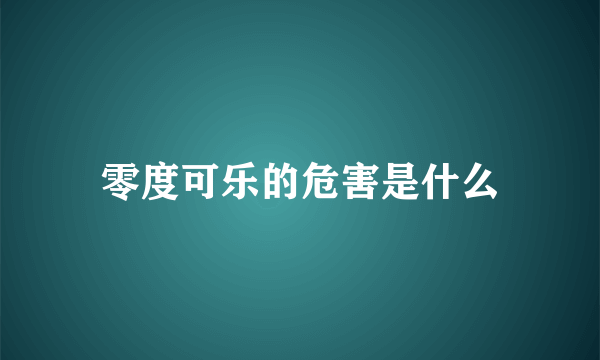 零度可乐的危害是什么